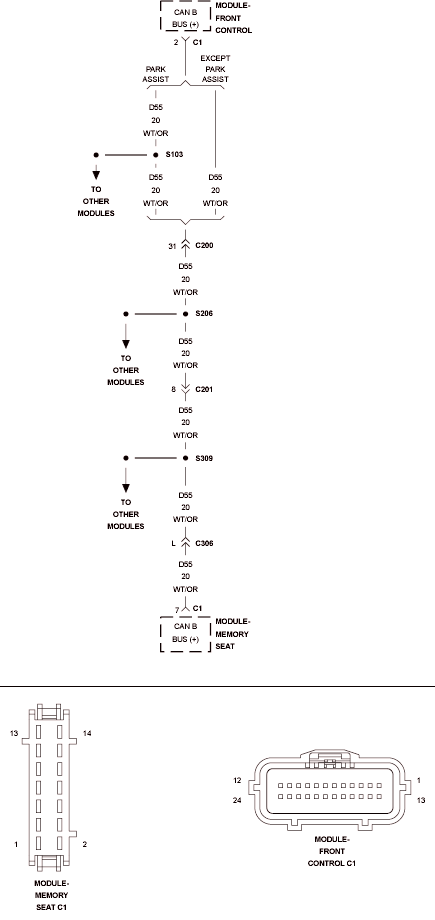 CAN B BUS (+)
MODULE-FRONT CONTROL
2 C1
PARK ASSIST
EXCEPT PARK ASSIST
D55 20 WT/OR
S103
TO OTHER MODULES
D55 20 WT/OR
D55 20 WT/OR
31 C200
D55 20 WT/OR
S206
TO OTHER MODULES
D55 20 WT/OR
8 C201
D55 20 WT/OR
S309
TO OTHER MODULES
D55 20 WT/OR
L C306
D55 20 WT/OR
7 C1
CAN B BUS (+)
MODULE-MEMORY SEAT

13
14
1
2
MODULE-MEMORY SEAT C1

12
1
24
13
MODULE-FRONT CONTROL C1